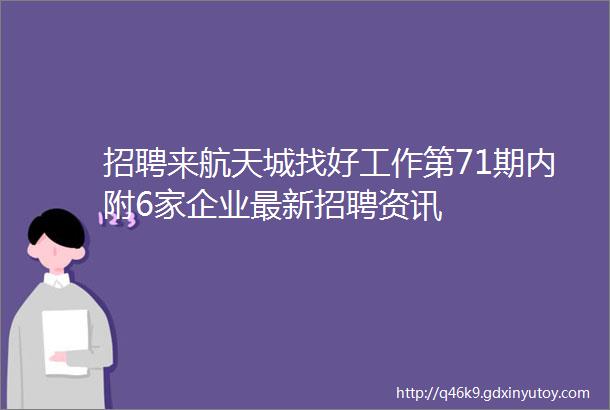 招聘来航天城找好工作第71期内附6家企业最新招聘资讯

123

http://q46k9.gdxinyutoy.com